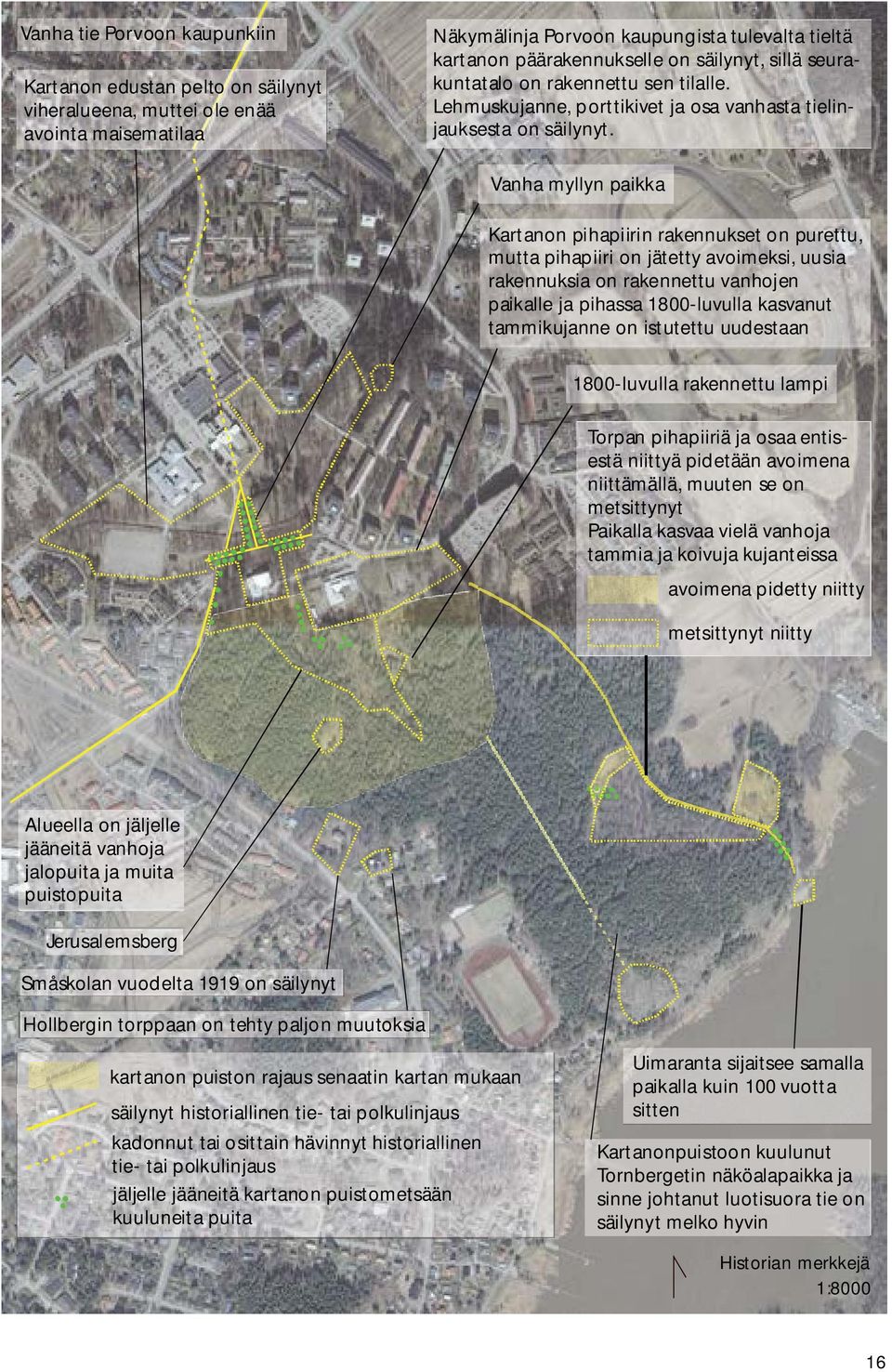 Vanha tie Porvoon kaupunkiin

Kartanon edustan pelto on säilynyt viheralueena, muttei ole enää avointa maisematilaa

Näkymälinja Porvoon kaupungista tulevalta tieltä kartanon päärakennukselle on säilynyt, sillä seurakuntatalo on rakennettu sen tilalle. Lehmuskujanne, porttikivet ja osa vanhasta tielinjauksesta on säilynyt.

Vanha myllyn paikka

Kartanon pihapiirin rakennukset on purettu, mutta pihapiiri on jätetty avoimeksi, uusia rakennuksia on rakennettu vanhojen paikalle ja pihassa 1800-luvulla kasvanut tammikujanne on istutettu uudestaan

1800-luvulla rakennettu lampi

Torpan pihapiiriä ja osaa entisestä niittyä pidetään avoimena niittämällä, muuten se on metsittynyt
Paikalla kasvaa vielä vanhoja tammia ja koivuja kujanteissa

avoimena pidetty niitty

metsittynyt niitty

Alueella on jäljelle jääneitä vanhoja jalopuita ja muita puistopuita

Jerusalemsberg

Småskolan vuodelta 1919 on säilynyt

Hollbergin torppaan on tehty paljon muutoksia

kartanon puiston rajaus senaatin kartan mukaan

säilynyt historiallinen tie- tai polkulinjaus

kadonnut tai osittain hävinnyt historiallinen tie- tai polkulinjaus

jäljelle jääneitä kartanon puistometsään kuuluneita puita

Uimaranta sijaitsee samalla paikalla kuin 100 vuotta sitten

Kartanonpuistoon kuulunut Tornbergetin näköalapaikka ja sinne johtanut luotisuora tie on säilynyt melko hyvin

Historian merkkejä

1:8000

16